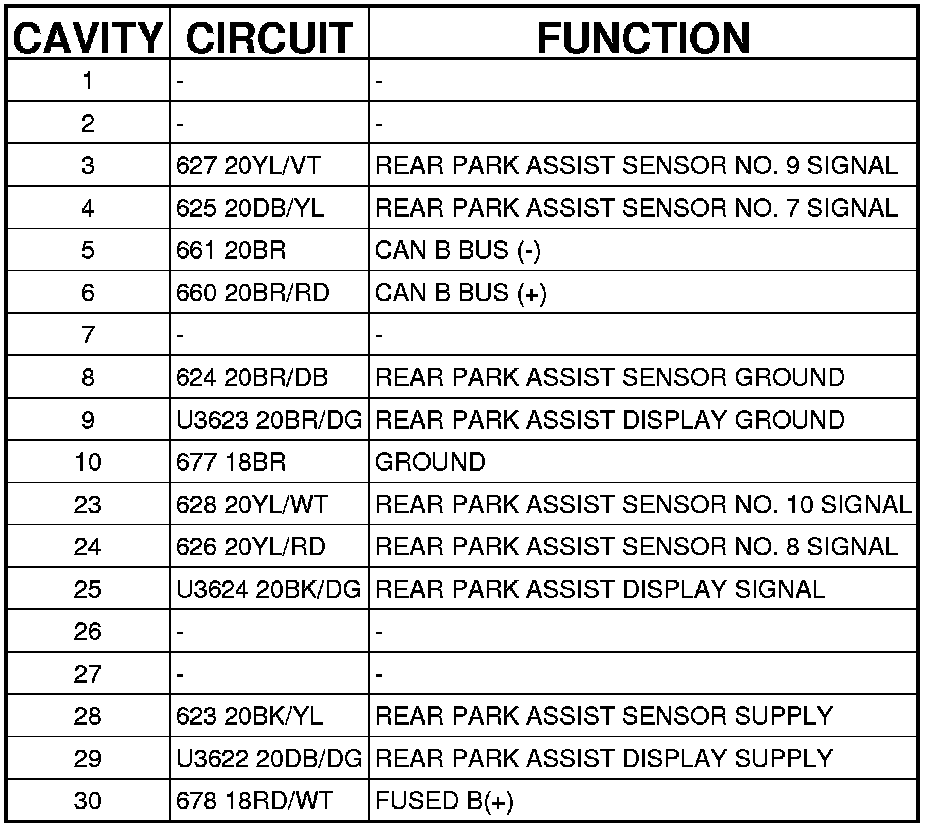 | CAVITY | CIRCUIT | FUNCTION |
|---|---|---|
| 1 | - | - |
| 2 | - | - |
| 3 | 627 20YL/VT | REAR PARK ASSIST SENSOR NO. 9 SIGNAL |
| 4 | 625 20DB/YL | REAR PARK ASSIST SENSOR NO. 7 SIGNAL |
| 5 | 661 20BR | CAN B BUS (-) |
| 6 | 660 20BR/RD | CAN B BUS (+) |
| 7 | - | - |
| 8 | 624 20BR/DB | REAR PARK ASSIST SENSOR GROUND |
| 9 | U3623 20BR/DG | REAR PARK ASSIST DISPLAY GROUND |
| 10 | 677 18BR | GROUND |
| 23 | 628 20YL/WT | REAR PARK ASSIST SENSOR NO. 10 SIGNAL |
| 24 | 626 20YL/RD | REAR PARK ASSIST SENSOR NO. 8 SIGNAL |
| 25 | U3624 20BK/DG | REAR PARK ASSIST DISPLAY SIGNAL |
| 26 | - | - |
| 27 | - | - |
| 28 | 623 20BK/YL | REAR PARK ASSIST SENSOR SUPPLY |
| 29 | U3622 20DB/DG | REAR PARK ASSIST DISPLAY SUPPLY |
| 30 | 678 18RD/WT | FUSED B(+) |